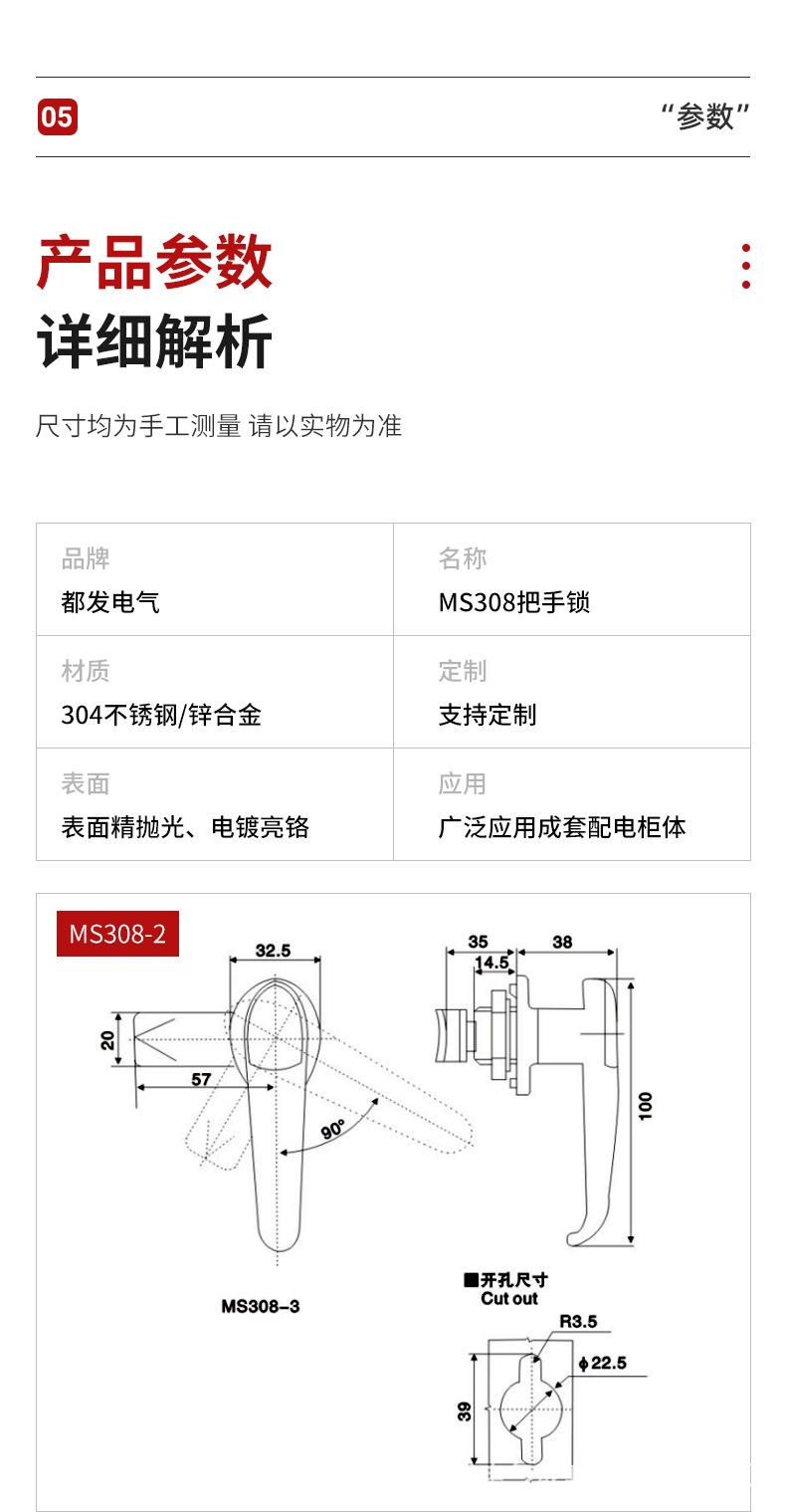 05

“参数”

产品参数

详细解析

尺寸均为手工测量 请以实物为准

品牌
都发电气

名称
MS308把手锁

材质
304不锈钢/锌合金

定制
支持定制

表面
表面精抛光、电镀亮铬

应用
广泛应用成套配电柜体

MS308-2

32.5

20

57

90°

MS308-3

35

14.5

38

100

■开孔尺寸
Cut out

R3.5

ϕ22.5

39